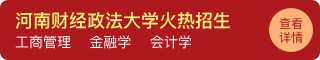 河南财经政法大学火热招生

工商管理　金融学　会计学

查看详情